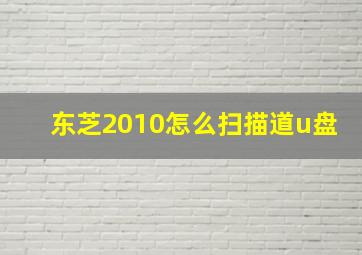 东芝2010怎么扫描道u盘